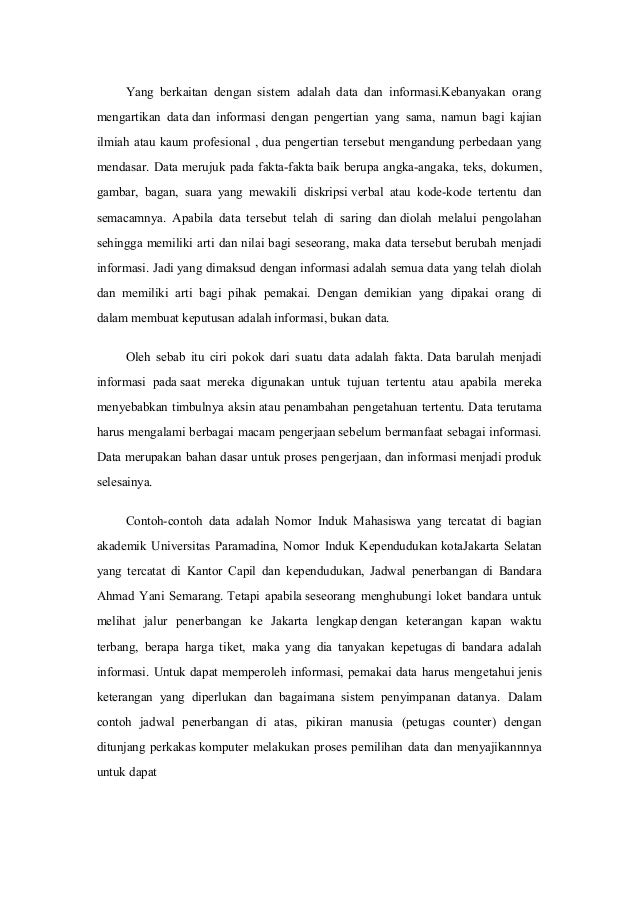 Yang berkaitan dengan sistem adalah data dan informasi.Kebanyakan orang mengartikan data dan informasi dengan pengertian yang sama, namun bagi kajian ilmiah atau kaum profesional , dua pengertian tersebut mengandung perbedaan yang mendasar. Data merujuk pada fakta-fakta baik berupa angka-angaka, teks, dokumen, gambar, bagan, suara yang mewakili diskripsi verbal atau kode-kode tertentu dan semacamnya. Apabila data tersebut telah di saring dan diolah melalui pengolahan sehingga memiliki arti dan nilai bagi seseorang, maka data tersebut berubah menjadi informasi. Jadi yang dimaksud dengan informasi adalah semua data yang telah diolah dan memiliki arti bagi pihak pemakai. Dengan demikian yang dipakai orang di dalam membuat keputusan adalah informasi, bukan data.

Oleh sebab itu ciri pokok dari suatu data adalah fakta. Data barulah menjadi informasi pada saat mereka digunakan untuk tujuan tertentu atau apabila mereka menyebabkan timbulnya aksin atau penambahan pengetahuan tertentu. Data terutama harus mengalami berbagai macam pengerjaan sebelum bermanfaat sebagai informasi. Data merupakan bahan dasar untuk proses pengerjaan, dan informasi menjadi produk selesainya.

Contoh-contoh data adalah Nomor Induk Mahasiswa yang tercatat di bagian akademik Universitas Paramadina, Nomor Induk Kependudukan kotaJakarta Selatan yang tercatat di Kantor Capil dan kependudukan, Jadwal penerbangan di Bandara Ahmad Yani Semarang. Tetapi apabila seseorang menghubungi loket bandara untuk melihat jalur penerbangan ke Jakarta lengkap dengan keterangan kapan waktu terbang, berapa harga tiket, maka yang dia tanyakan kepetugas di bandara adalah informasi. Untuk dapat memperoleh informasi, pemakai data harus mengetahui jenis keterangan yang diperlukan dan bagaimana sistem penyimpanan datanya. Dalam contoh jadwal penerbangan di atas, pikiran manusia (petugas counter) dengan ditunjang perkakas komputer melakukan proses pemilihan data dan menyajikannnya untuk dapat